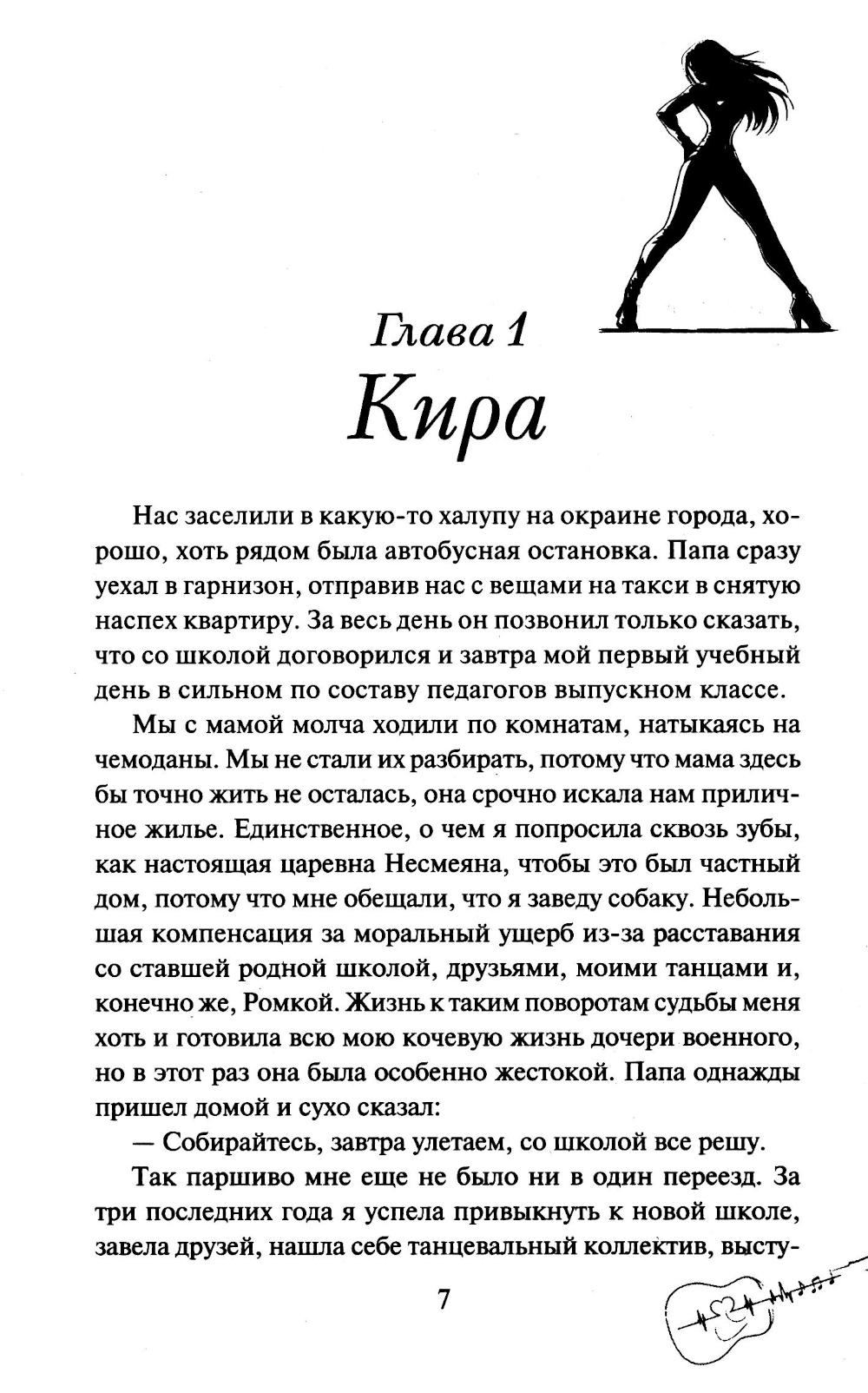 Глава 1
Кира

Нас заселили в какую-то халупу на окраине города, хорошо, хоть рядом была автобусная остановка. Папа сразу уехал в гарнизон, отправив нас с вещами на такси в снятую наспех квартиру. За весь день он позвонил только сказать, что со школой договорился и завтра мой первый учебный день в сильном по составу педагогов выпускном классе.

Мы с мамой молча ходили по комнатам, натыкаясь на чемоданы. Мы не стали их разбирать, потому что мама здесь бы точно жить не осталась, она срочно искала нам приличное жилье. Единственное, о чем я попросила сквозь зубы, как настоящая царевна Несмеяна, чтобы это был частный дом, потому что мне обещали, что я заведу собаку. Небольшая компенсация за моральный ущерб из-за расставания со ставшей родной школой, друзьями, моими танцами и, конечно же, Ромкой. Жизнь к таким поворотам судьбы меня хоть и готовила всю мою кочевую жизнь дочери военного, но в этот раз она была особенно жестокой. Папа однажды пришел домой и сухо сказал:

— Собирайтесь, завтра улетаем, со школой все решу.

Так паршиво мне еще не было ни в один переезд. За три последних года я успела привыкнуть к новой школе, завела друзей, нашла себе танцевальный коллектив, высту-

7